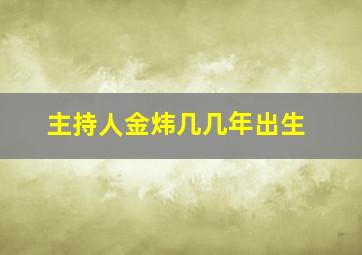 主持人金炜几几年出生